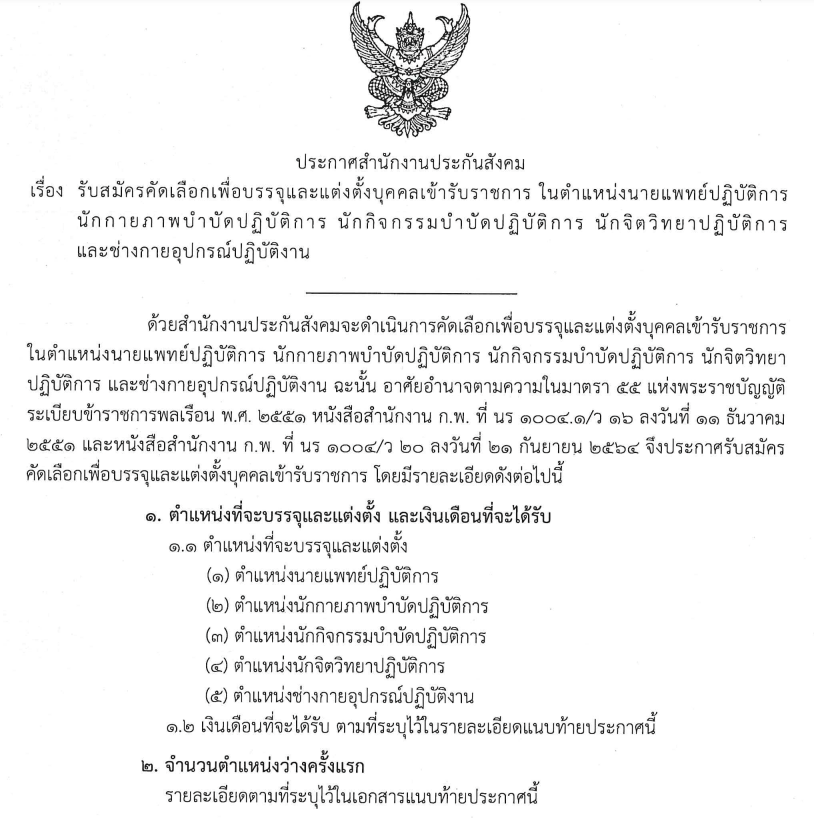 ประกาศสำนักงานประกันสังคม

เรื่อง รับสมัครคัดเลือกเพื่อบรรจุและแต่งตั้งบุคคลเข้ารับราชการ ในตำแหน่งนายแพทย์ปฏิบัติการ นักกายภาพบำบัดปฏิบัติการ นักกิจกรรมบำบัดปฏิบัติการ นักจิตวิทยาปฏิบัติการ และช่างกายอุปกรณ์ปฏิบัติงาน

ด้วยสำนักงานประกันสังคมจะดำเนินการคัดเลือกเพื่อบรรจุและแต่งตั้งบุคคลเข้ารับราชการ ในตำแหน่งนายแพทย์ปฏิบัติการ นักกายภาพบำบัดปฏิบัติการ นักกิจกรรมบำบัดปฏิบัติการ นักจิตวิทยาปฏิบัติการ และช่างกายอุปกรณ์ปฏิบัติงาน ฉะนั้น อาศัยอำนาจตามความในมาตรา ๕๕ แห่งพระราชบัญญัติระเบียบข้าราชการพลเรือน พ.ศ. ๒๕๕๑ หนังสือสำนักงาน ก.พ. ที่ นร ๑๐๐๔.๑/ว ๑๖ ลงวันที่ ๑๑ ธันวาคม ๒๕๕๑ และหนังสือสำนักงาน ก.พ. ที่ นร ๑๐๐๔/ว ๒๐ ลงวันที่ ๒๑ กันยายน ๒๕๖๔ จึงประกาศรับสมัครคัดเลือกเพื่อบรรจุและแต่งตั้งบุคคลเข้ารับราชการ โดยมีรายละเอียดดังต่อไปนี้

๑. ตำแหน่งที่จะบรรจุและแต่งตั้ง และเงินเดือนที่จะได้รับ

๑.๑ ตำแหน่งที่จะบรรจุและแต่งตั้ง

(๑) ตำแหน่งนายแพทย์ปฏิบัติการ

(๒) ตำแหน่งนักกายภาพบำบัดปฏิบัติการ

(๓) ตำแหน่งนักกิจกรรมบำบัดปฏิบัติการ

(๔) ตำแหน่งนักจิตวิทยาปฏิบัติการ

(๕) ตำแหน่งช่างกายอุปกรณ์ปฏิบัติงาน

๑.๒ เงินเดือนที่จะได้รับ ตามที่ระบุไว้ในรายละเอียดแนบท้ายประกาศนี้

๒. จำนวนตำแหน่งว่างครั้งแรก

รายละเอียดตามที่ระบุไว้ในเอกสารแนบท้ายประกาศนี้